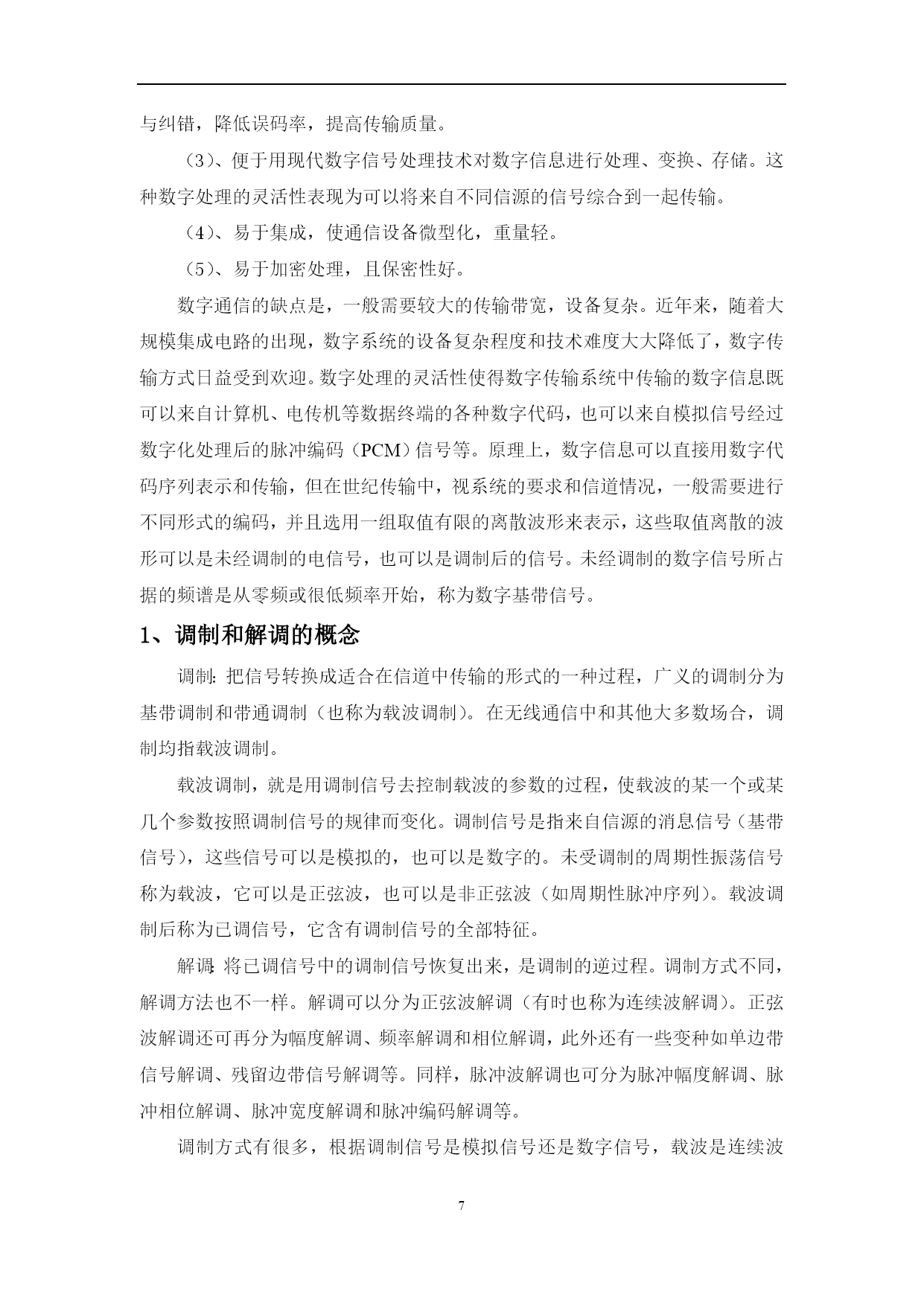 与纠错，降低误码率，提高传输质量。

（3）、便于用现代数字信号处理技术对数字信息进行处理、变换、存储。这种数字处理的灵活性表现为可以将来自不同信源的信号综合到一起传输。

（4）、易于集成，使通信设备微型化，重量轻。

（5）、易于加密处理，且保密性好。

数字通信的缺点是，一般需要较大的传输带宽，设备复杂。近年来，随着大规模集成电路的出现，数字系统的设备复杂程度和技术难度大大降低了，数字传输方式日益受到欢迎。数字处理的灵活性使得数字传输系统中传输的数字信息既可以来自计算机、电传机等数据终端的各种数字代码，也可以来自模拟信号经过数字化处理后的脉冲编码（PCM）信号等。原理上，数字信息可以直接用数字代码序列表示和传输，但在世纪传输中，视系统的要求和信道情况，一般需要进行不同形式的编码，并且选用一组取值有限的离散波形来表示，这些取值离散的波形可以是未经调制的电信号，也可以是调制后的信号。未经调制的数字信号所占据的频谱是从零频或很低频率开始，称为数字基带信号。

1、调制和解调的概念

调制：把信号转换成适合在信道中传输的形式的一种过程，广义的调制分为基带调制和带通调制（也称为载波调制）。在无线通信中和其他大多数场合，调制均指载波调制。

载波调制，就是用调制信号去控制载波的参数的过程，使载波的某一个或某几个参数按照调制信号的规律而变化。调制信号是指来自信源的消息信号（基带信号），这些信号可以是模拟的，也可以是数字的。未受调制的周期性振荡信号称为载波，它可以是正弦波，也可以是非正弦波（如周期性脉冲序列）。载波调制后称为已调信号，它含有调制信号的全部特征。

解调：将已调信号中的调制信号恢复出来，是调制的逆过程。调制方式不同，解调方法也不一样。解调可以分为正弦波解调（有时也称为连续波解调）。正弦波解调还可再分为幅度解调、频率解调和相位解调，此外还有一些变种如单边带信号解调、残留边带信号解调等。同样，脉冲波解调也可分为脉冲幅度解调、脉冲相位解调、脉冲宽度解调和脉冲编码解调等。

调制方式有很多，根据调制信号是模拟信号还是数字信号，载波是连续波

7